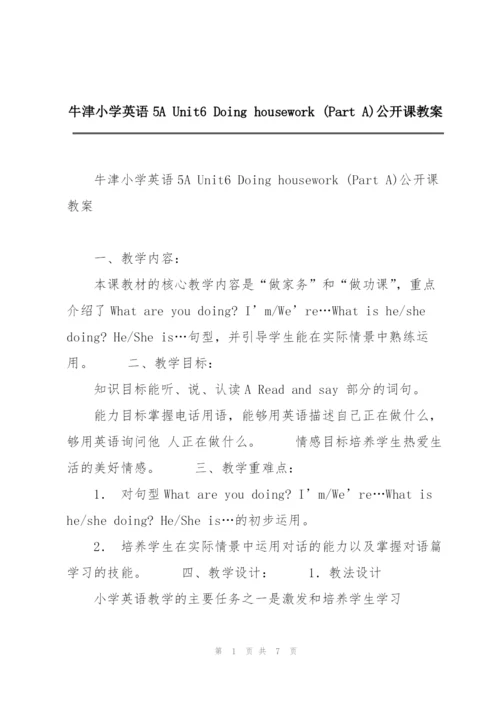 牛津小学英语 5A Unit6 Doing housework (Part A)公开课教案

牛津小学英语 5A Unit6 Doing housework (Part A)公开课教案

一、教学内容：

本课教材的核心教学内容是“做家务”和“做功课”，重点介绍了 What are you doing? I’m/We’re…What is he/she doing? He/She is…句型，并引导学生能在实际情景中熟练运用。 二、教学目标：

知识目标能听、说、认读 A Read and say 部分的词句。

能力目标掌握电话用语，能够用英语描述自己正在做什么，够用英语询问他 人正在做什么。 情感目标培养学生热爱生活的美好情感。 三、教学重难点：

1. 对句型 What are you doing? I’m/We’re…What is he/she doing? He/She is…的初步运用。

2. 培养学生在实际情景中运用对话的能力以及掌握对语篇学习的技能。 四、教学设计： 1. 教法设计

小学英语教学的主要任务之一是激发和培养学生学习

第 1 页 共 7 页